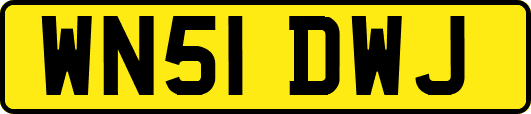 WN51 DWJ